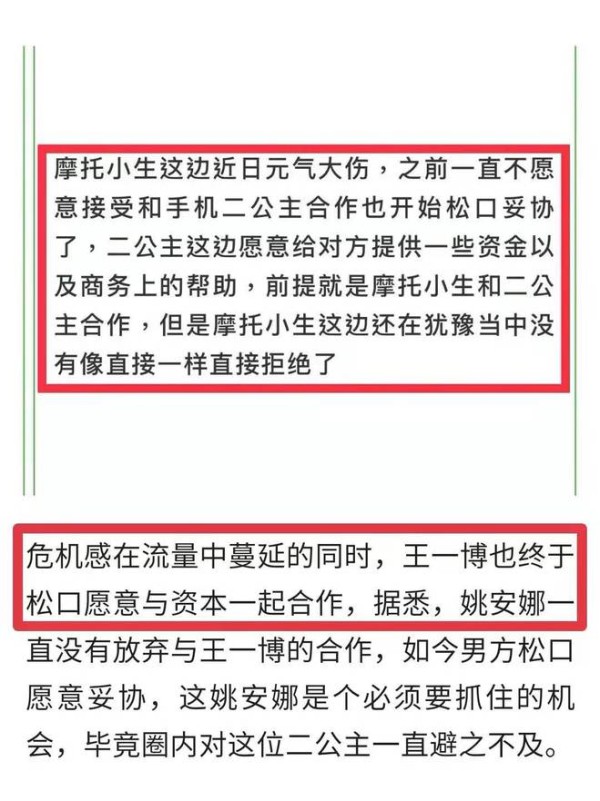 摩托小生这边近日元气大伤，之前一直不愿意接受和手机二公主合作也开始松口妥协了，二公主这边愿意给对方提供一些资金以及商务上的帮助，前提就是摩托小生和二公主合作，但是摩托小生这边还在犹豫当中没有像直接一样直接拒绝了

危机感在流量中蔓延的同时，王一博也终于松口愿意与资本一起合作，据悉，姚安娜一直没有放弃与王一博的合作，如今男方松口愿意妥协，这姚安娜是个必须要抓住的机会，毕竟圈内对这位二公主一直避之不及。